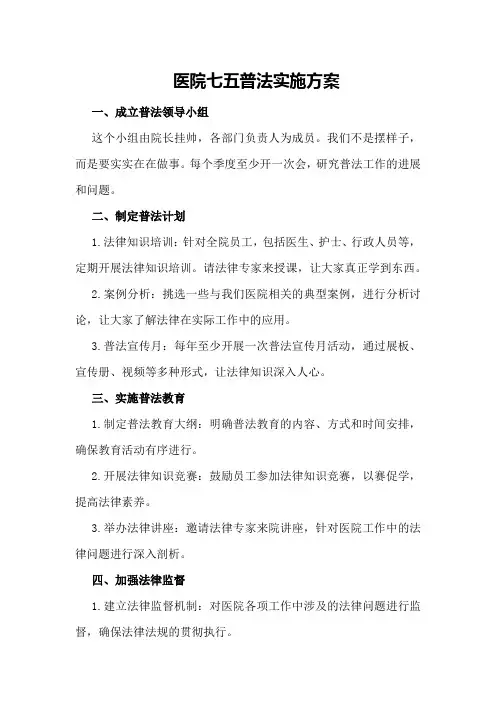 医院七五普法实施方案

一、成立普法领导小组

这个小组由院长挂帅，各部门负责人为成员。我们不是摆样子，而是要实实在在做事。每个季度至少开一次会，研究普法工作的进展和问题。

二、制定普法计划

1.法律知识培训：针对全院员工，包括医生、护士、行政人员等，定期开展法律知识培训。请法律专家来授课，让大家真正学到东西。

2.案例分析：挑选一些与我们医院相关的典型案例，进行分析讨论，让大家了解法律在实际工作中的应用。

3.普法宣传月：每年至少开展一次普法宣传月活动，通过展板、宣传册、视频等多种形式，让法律知识深入人心。

三、实施普法教育

1.制定普法教育大纲：明确普法教育的内容、方式和时间安排，确保教育活动有序进行。

2.开展法律知识竞赛：鼓励员工参加法律知识竞赛，以赛促学，提高法律素养。

3.举办法律讲座：邀请法律专家来院讲座，针对医院工作中的法律问题进行深入剖析。

四、加强法律监督

1.建立法律监督机制：对医院各项工作中涉及的法律问题进行监督，确保法律法规的贯彻执行。